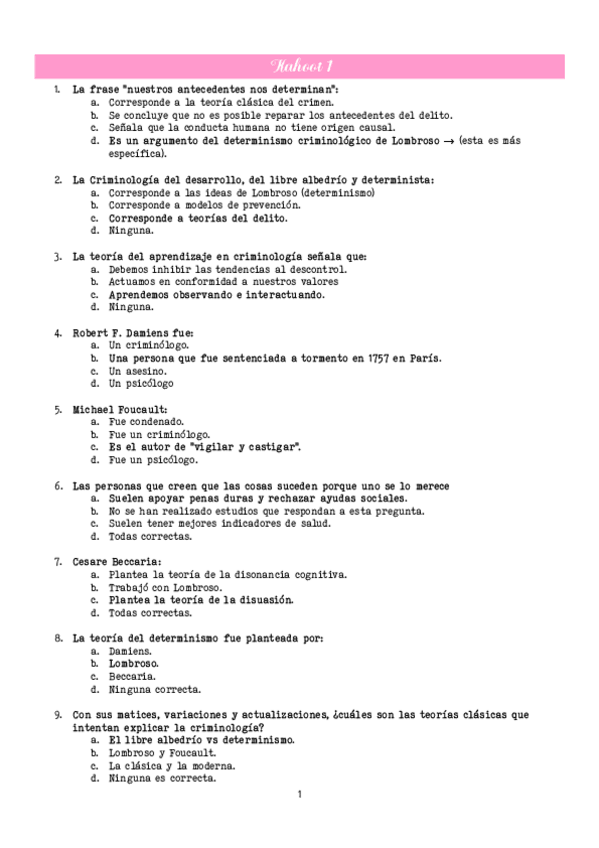 Kahoot 1

1. La frase "nuestros antecedentes nos determinan":
a. Corresponde a la teoría clásica del crimen.
b. Se concluye que no es posible reparar los antecedentes del delito.
c. Señala que la conducta humana no tiene origen causal.
d. Es un argumento del determinismo criminológico de Lombroso → (esta es más específica).

2. La Criminología del desarrollo, del libre albedrío y determinista:
a. Corresponde a las ideas de Lombroso (determinismo)
b. Corresponde a modelos de prevención.
c. Corresponde a teorías del delito.
d. Ninguna.

3. La teoría del aprendizaje en criminología señala que:
a. Debemos inhibir las tendencias al descontrol.
b. Actuamos en conformidad a nuestros valores
c. Aprendemos observando e interactuando.
d. Ninguna.

4. Robert F. Damiens fue:
a. Un criminólogo.
b. Una persona que fue sentenciada a tormento en 1757 en París.
c. Un asesino.
d. Un psicólogo

5. Michael Foucault:
a. Fue condenado.
b. Fue un criminólogo.
c. Es el autor de "vigilar y castigar".
d. Fue un psicólogo.

6. Las personas que creen que las cosas suceden porque uno se lo merece
a. Suelen apoyar penas duras y rechazar ayudas sociales.
b. No se han realizado estudios que respondan a esta pregunta.
c. Suelen tener mejores indicadores de salud.
d. Todas correctas.

7. Cesare Beccaria:
a. Plantea la teoría de la disonancia cognitiva.
b. Trabajó con Lombroso.
c. Plantea la teoría de la disuasión.
d. Todas correctas.

8. La teoría del determinismo fue planteada por:
a. Damiens.
b. Lombroso.
c. Beccaria.
d. Ninguna correcta.

9. Con sus matices, variaciones y actualizaciones, ¿cuáles son las teorías clásicas que intentan explicar la criminología?
a. El libre albedrío vs determinismo.
b. Lombroso y Foucault.
c. La clásica y la moderna.
d. Ninguna es correcta.

1